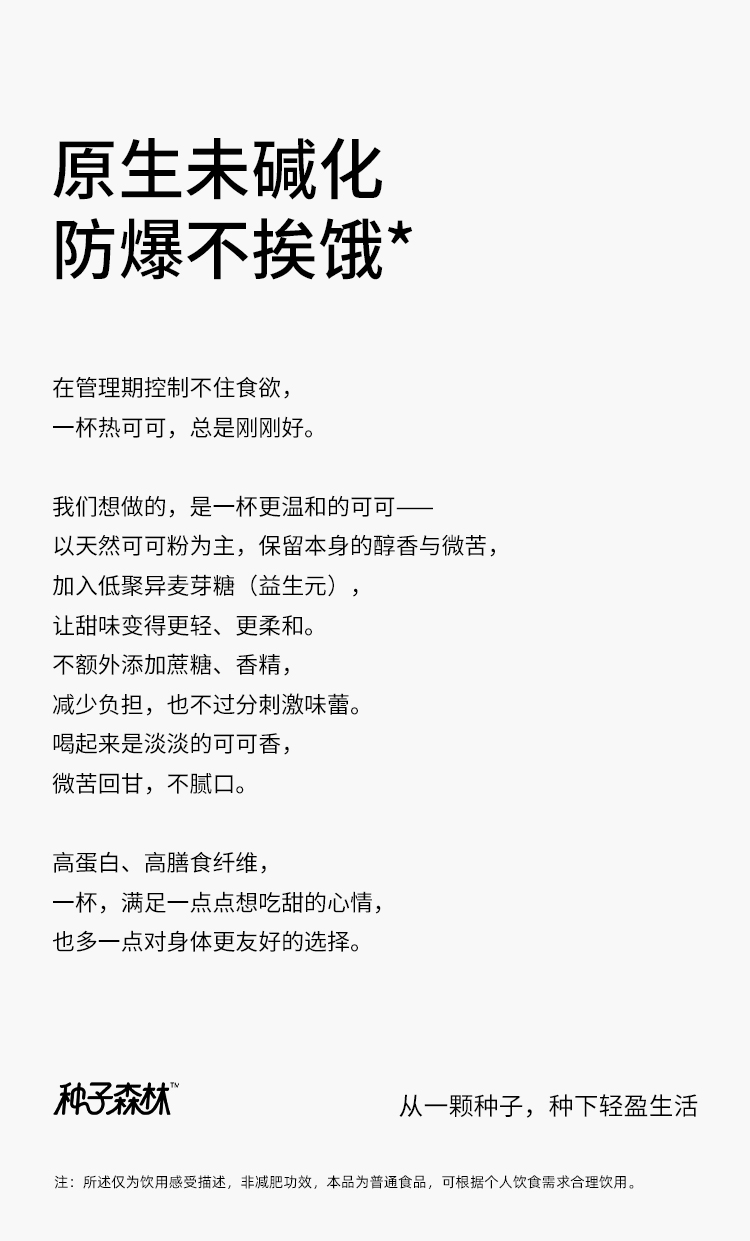 原生未碱化
防爆不挨饿*

在管理期控制不住食欲，
一杯热可可，总是刚刚好。

我们想做的，是一杯更温和的可可——
以天然可可粉为主，保留本身的醇香与微苦，
加入低聚异麦芽糖（益生元），
让甜味变得更轻、更柔和。
不额外添加蔗糖、香精，
减少负担，也不过分刺激味蕾。
喝起来是淡淡的可可香，
微苦回甘，不腻口。

高蛋白、高膳食纤维，
一杯，满足一点点想吃甜的心情，
也多一点对身体更友好的选择。

种子森林™

从一颗种子，种下轻盈生活

注：所述仅为饮用感受描述，非减肥功效，本品为普通食品，可根据个人饮食需求合理饮用。